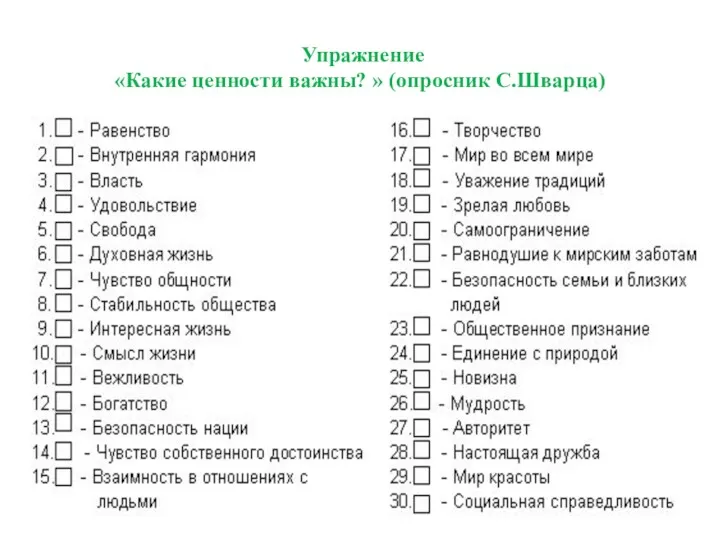 Упражнение
«Какие ценности важны? » (опросник С.Шварца)

1.☐ - Равенство
2.☐ - Внутренняя гармония
3.☐ - Власть
4.☐ - Удовольствие
5.☐ - Свобода
6.☐ - Духовная жизнь
7.☐ - Чувство общности
8.☐ - Стабильность общества
9.☐ - Интересная жизнь
10.☐ - Смысл жизни
11.☐ - Вежливость
12.☐ - Богатство
13.☐ - Безопасность нации
14.☐ - Чувство собственного достоинства
15.☐ - Взаимность в отношениях с людьми

16.☐ - Творчество
17.☐ - Мир во всем мире
18.☐ - Уважение традиций
19.☐ - Зрелая любовь
20.☐ - Самоограничение
21.☐ - Равнодушие к мирским заботам
22.☐ - Безопасность семьи и близких людей
23.☐ - Общественное признание
24.☐ - Единение с природой
25.☐ - Новизна
26.☐ - Мудрость
27.☐ - Авторитет
28.☐ - Настоящая дружба
29.☐ - Мир красоты
30.☐ - Социальная справедливость